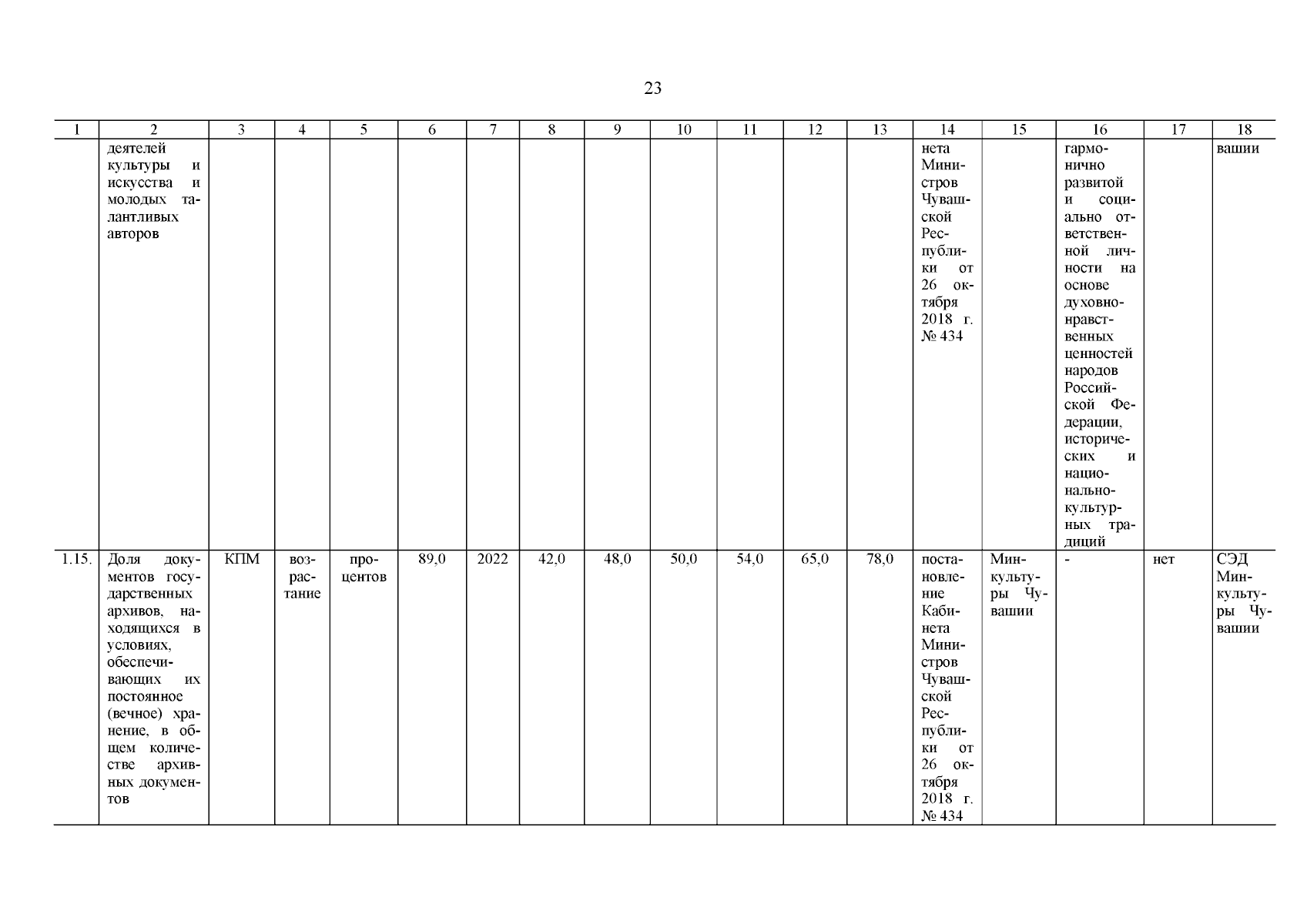 23

| 1 | 2 | 3 | 4 | 5 | 6 | 7 | 8 | 9 | 10 | 11 | 12 | 13 | 14 | 15 | 16 | 17 | 18 |
|---|---|---|---|---|---|---|---|---|---|---|---|---|---|---|---|---|---|
| | деятелей культуры и искусства и молодых талантливых авторов | | | | | | | | | | | | нета Министров Чувашской Республики от 26 октября 2018 г. № 434 | | гармонично развитой и социально ответственной личности на основе духовно-нравственных ценностей народов Российской Федерации, исторических и национально-культурных традиций | | вашии |
| 1.15. | Доля документов государственных архивов, находящихся в условиях, обеспечивающих их постоянное (вечное) хранение, в общем количестве архивных документов | КПМ | возрастание | процентов | 89,0 | 2022 | 42,0 | 48,0 | 50,0 | 54,0 | 65,0 | 78,0 | постановление Кабинета Министров Чувашской Республики от 26 октября 2018 г. № 434 | Минкультуры Чувашии | - | нет | СЭД Минкультуры Чувашии |